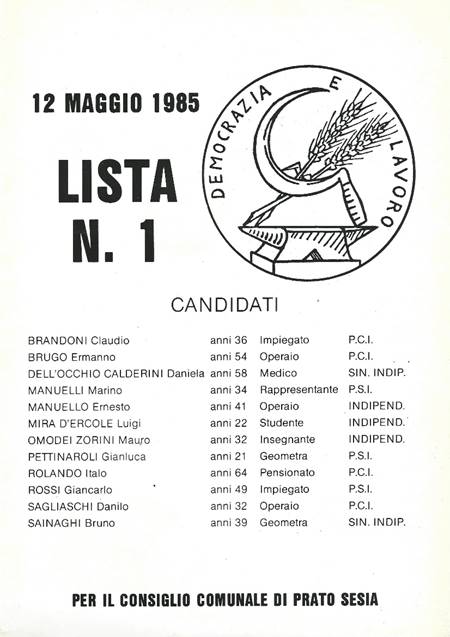 12 MAGGIO 1985

LISTA
N. 1

DEMOCRAZIA E LAVORO

CANDIDATI

| | | | |
|---|---|---|---|
| BRANDONI Claudio | anni 36 | Impiegato | P.C.I. |
| BRUGO Ermanno | anni 54 | Operaio | P.C.I. |
| DELL'OCCHIO CALDERINI Daniela | anni 58 | Medico | SIN. INDIP. |
| MANUELLI Marino | anni 34 | Rappresentante | P.S.I. |
| MANUELLO Ernesto | anni 41 | Operaio | INDIPEND. |
| MIRA D'ERCOLE Luigi | anni 22 | Studente | INDIPEND. |
| OMODEI ZORINI Mauro | anni 32 | Insegnante | INDIPEND. |
| PETTINAROLI Gianluca | anni 21 | Geometra | P.S.I. |
| ROLANDO Italo | anni 64 | Pensionato | P.C.I. |
| ROSSI Giancarlo | anni 49 | Impiegato | P.S.I. |
| SAGLIASCHI Danilo | anni 32 | Operaio | P.C.I. |
| SAINAGHI Bruno | anni 39 | Geometra | SIN. INDIP. |

PER IL CONSIGLIO COMUNALE DI PRATO SESIA